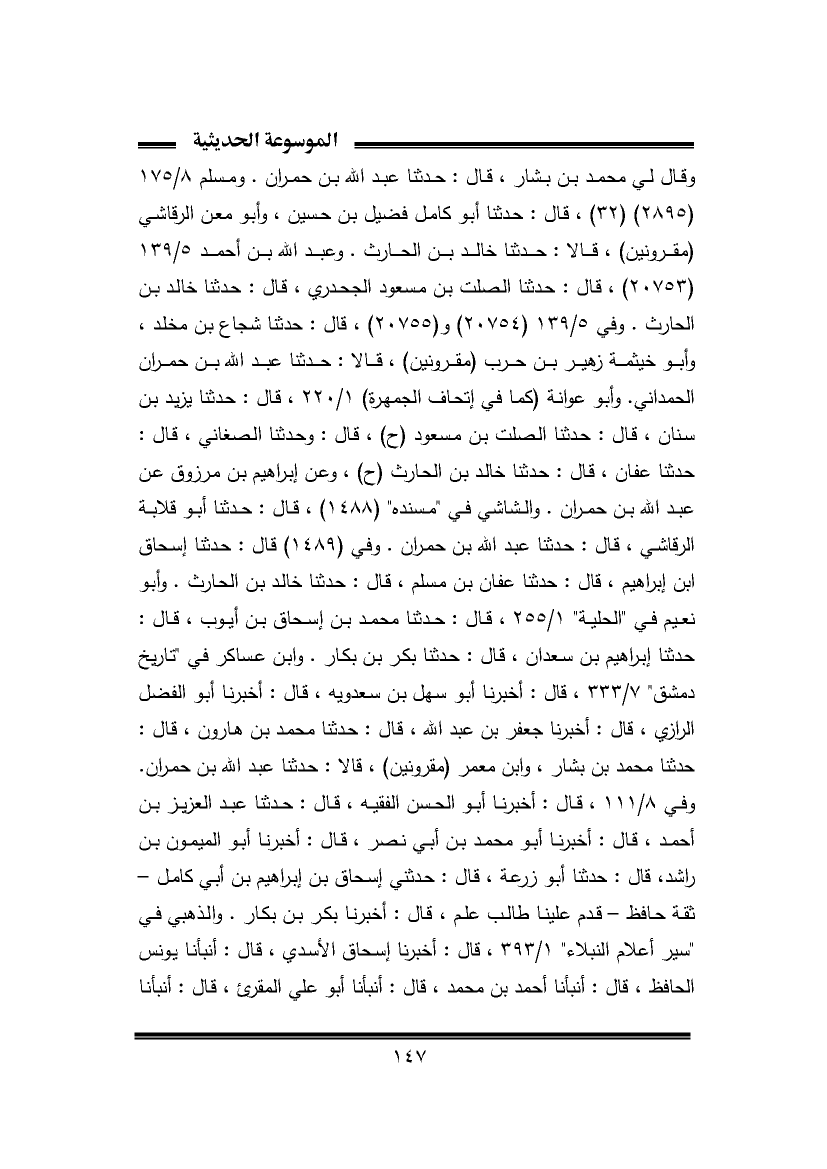 الموسوعة الحديثية

وقال لي محمد بن بشار ، قال : حدثنا عبد الله بن حمران . ومسلم ١٧٥/٨ (٢٨٩٥) (٣٢) ، قال : حدثنا أبو كامل فضيل بن حسين ، وأبو معن الرقاشي (مقرونين) ، قالا : حدثنا خالد بن الحارث . وعبد الله بن أحمد ١٣٩/٥ (٢٠٧٥٣) ، قال : حدثنا الصلت بن مسعود الجحدري ، قال : حدثنا خالد بن الحارث . وفي ١٣٩/٥ (٢٠٧٥٤) و(٢٠٧٥٥) ، قال : حدثنا شجاع بن مخلد ، وأبو خيثمة زهير بن حرب (مقرونين) ، قالا : حدثنا عبد الله بن حمران الحمداني. وأبو عوانة (كما في إتحاف الجمهرة) ٢٢٠/١ ، قال : حدثنا يزيد بن سنان ، قال : حدثنا الصلت بن مسعود (ح) ، قال : وحدثنا الصغاني ، قال : حدثنا عفان ، قال : حدثنا خالد بن الحارث (ح) ، وعن إبراهيم بن مرزوق عن عبد الله بن حمران . والشاشي في "مسنده" (١٤٨٨) ، قال : حدثنا أبو قلابة الرقاشي ، قال : حدثنا عبد الله بن حمران . وفي (١٤٨٩) قال : حدثنا إسحاق ابن إبراهيم ، قال : حدثنا عفان بن مسلم ، قال : حدثنا خالد بن الحارث . وأبو نعيم في "الحلية" ٢٥٥/١ ، قال : حدثنا محمد بن إسحاق بن أيوب ، قال : حدثنا إبراهيم بن سعدان ، قال : حدثنا بكر بن بكار . وابن عساكر في "تاريخ دمشق" ٣٣٣/٧ ، قال : أخبرنا أبو سهل بن سعدويه ، قال : أخبرنا أبو الفضل الرازي ، قال : أخبرنا جعفر بن عبد الله ، قال : حدثنا محمد بن هارون ، قال : حدثنا محمد بن بشار ، وابن معمر (مقرونين) ، قالا : حدثنا عبد الله بن حمران. وفي ١١١/٨ ، قال : أخبرنا أبو الحسن الفقيه ، قال : حدثنا عبد العزيز بن أحمد ، قال : أخبرنا أبو محمد بن أبي نصر ، قال : أخبرنا أبو الميمون بن راشد، قال : حدثنا أبو زرعة ، قال : حدثني إسحاق بن إبراهيم بن أبي كامل – ثقة حافظ – قدم علينا طالب علم ، قال : أخبرنا بكر بن بكار . والذهبي في "سير أعلام النبلاء" ٣٩٣/١ ، قال : أخبرنا إسحاق الأسدي ، قال : أنبأنا يونس الحافظ ، قال : أنبأنا أحمد بن محمد ، قال : أنبأنا أبو علي المقرئ ، قال : أنبأنا

١٤٧